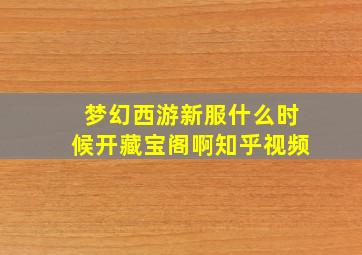 梦幻西游新服什么时候开藏宝阁啊知乎视频